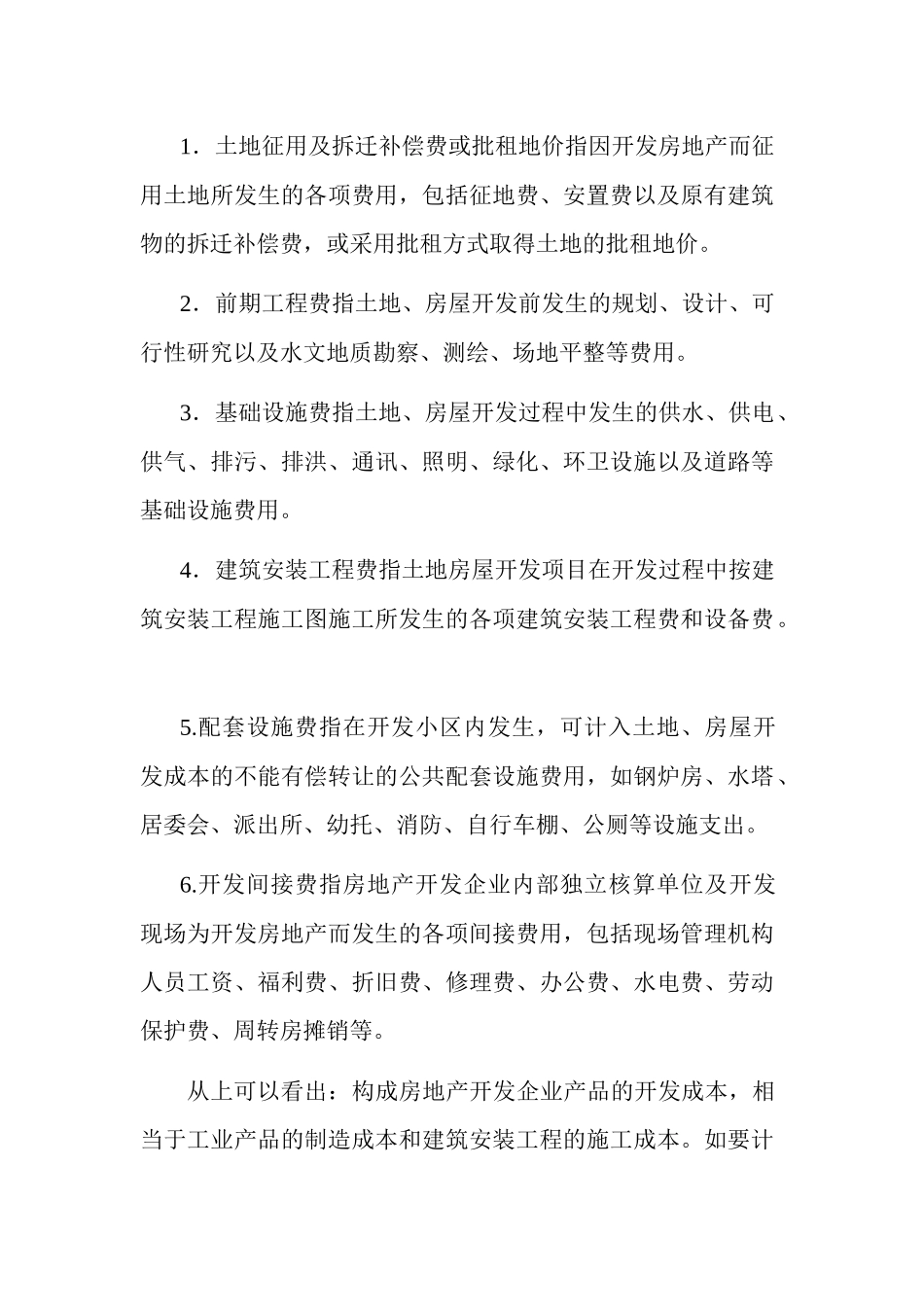 1．土地征用及拆迁补偿费或批租地价指因开发房地产而征用土地所发生的各项费用，包括征地费、安置费以及原有建筑物的拆迁补偿费，或采用批租方式取得土地的批租地价。

2．前期工程费指土地、房屋开发前发生的规划、设计、可行性研究以及水文地质勘察、测绘、场地平整等费用。

3．基础设施费指土地、房屋开发过程中发生的供水、供电、供气、排污、排洪、通讯、照明、绿化、环卫设施以及道路等基础设施费用。

4．建筑安装工程费指土地房屋开发项目在开发过程中按建筑安装工程施工图施工所发生的各项建筑安装工程费和设备费。

5.配套设施费指在开发小区内发生，可计入土地、房屋开发成本的不能有偿转让的公共配套设施费用，如钢炉房、水塔、居委会、派出所、幼托、消防、自行车棚、公厕等设施支出。

6.开发间接费指房地产开发企业内部独立核算单位及开发现场为开发房地产而发生的各项间接费用，包括现场管理机构人员工资、福利费、折旧费、修理费、办公费、水电费、劳动保护费、周转房摊销等。

从上可以看出：构成房地产开发企业产品的开发成本，相当于工业产品的制造成本和建筑安装工程的施工成本。如要计